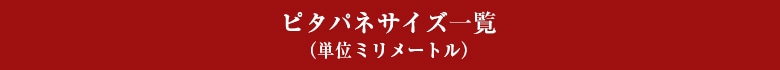 ピタパネサイズ一覧
（単位ミリメートル）